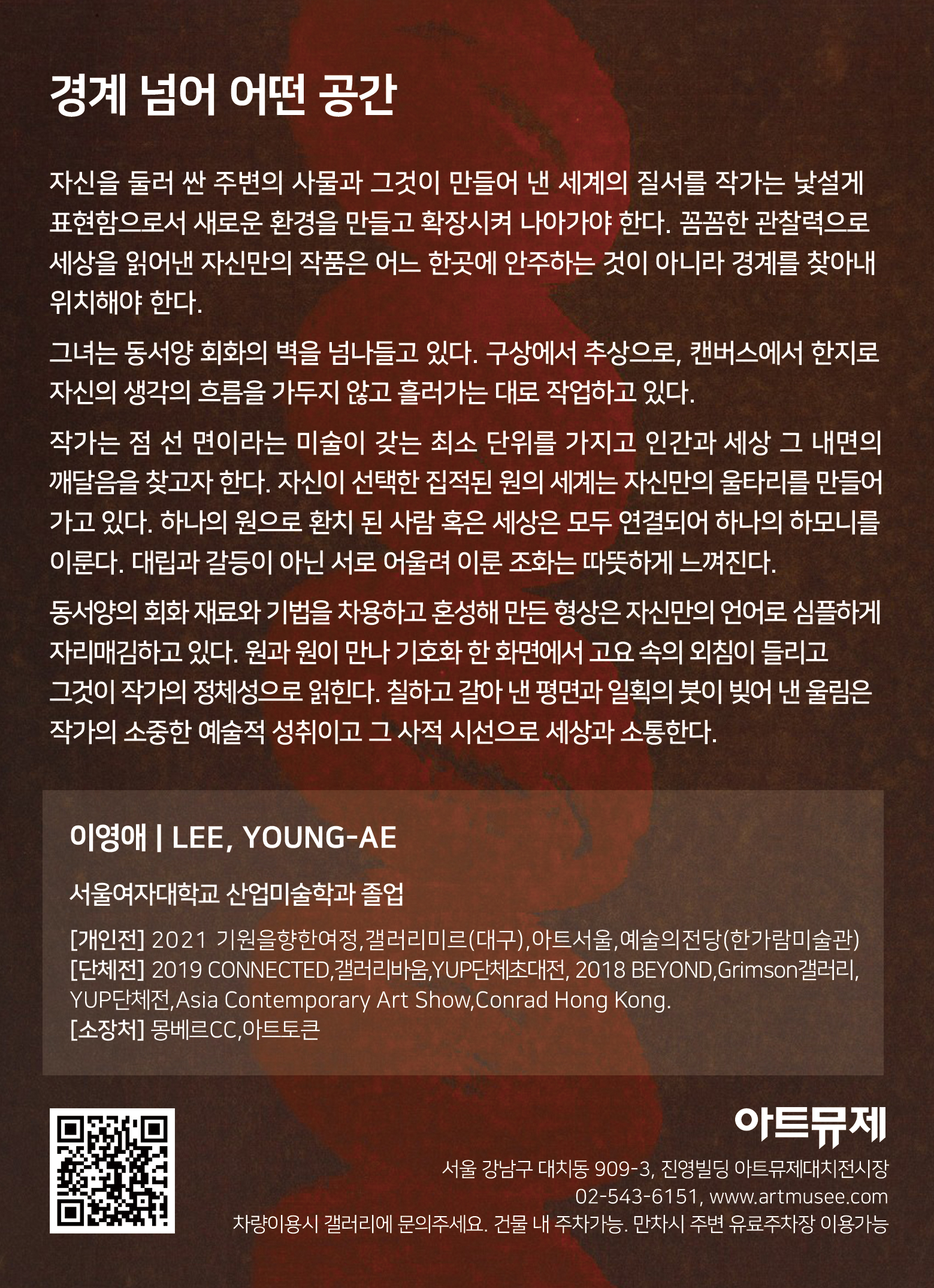 경계 넘어 어떤 공간

자신을 둘러 싼 주변의 사물과 그것이 만들어 낸 세계의 질서를 작가는 낯설게 표현함으로서 새로운 환경을 만들고 확장시켜 나아가야 한다. 꼼꼼한 관찰력으로 세상을 읽어낸 자신만의 작품은 어느 한곳에 안주하는 것이 아니라 경계를 찾아내 위치해야 한다.

그녀는 동서양 회화의 벽을 넘나들고 있다. 구상에서 추상으로, 캔버스에서 한지로 자신의 생각의 흐름을 가두지 않고 흘러가는 대로 작업하고 있다.

작가는 점 선 면이라는 미술이 갖는 최소 단위를 가지고 인간과 세상 그 내면의 깨달음을 찾고자 한다. 자신이 선택한 집적된 원의 세계는 자신만의 울타리를 만들어 가고 있다. 하나의 원으로 환치 된 사람 혹은 세상은 모두 연결되어 하나의 하모니를 이룬다. 대립과 갈등이 아닌 서로 어울려 이룬 조화는 따뜻하게 느껴진다.

동서양의 회화 재료와 기법을 차용하고 혼성해 만든 형상은 자신만의 언어로 심플하게 자리매김하고 있다. 원과 원이 만나 기호화 한 화면에서 고요 속의 외침이 들리고 그것이 작가의 정체성으로 읽힌다. 칠하고 갈아 낸 평면과 일획의 붓이 빚어 낸 울림은 작가의 소중한 예술적 성취이고 그 사적 시선으로 세상과 소통한다.

이영애 | LEE, YOUNG-AE

서울여자대학교 산업미술학과 졸업

[개인전] 2021 기원을향한여정,갤러리미르(대구),아트서울,예술의전당(한가람미술관)
[단체전] 2019 CONNECTED,갤러리바움,YUP단체초대전, 2018 BEYOND,Grimson갤러리, YUP단체전,Asia Contemporary Art Show,Conrad Hong Kong.
[소장처] 몽베르CC,아트토큰

아트뮤제
서울 강남구 대치동 909-3, 진영빌딩 아트뮤제대치전시장
02-543-6151, www.artmusee.com
차량이용시 갤러리에 문의주세요. 건물 내 주차가능. 만차시 주변 유료주차장 이용가능